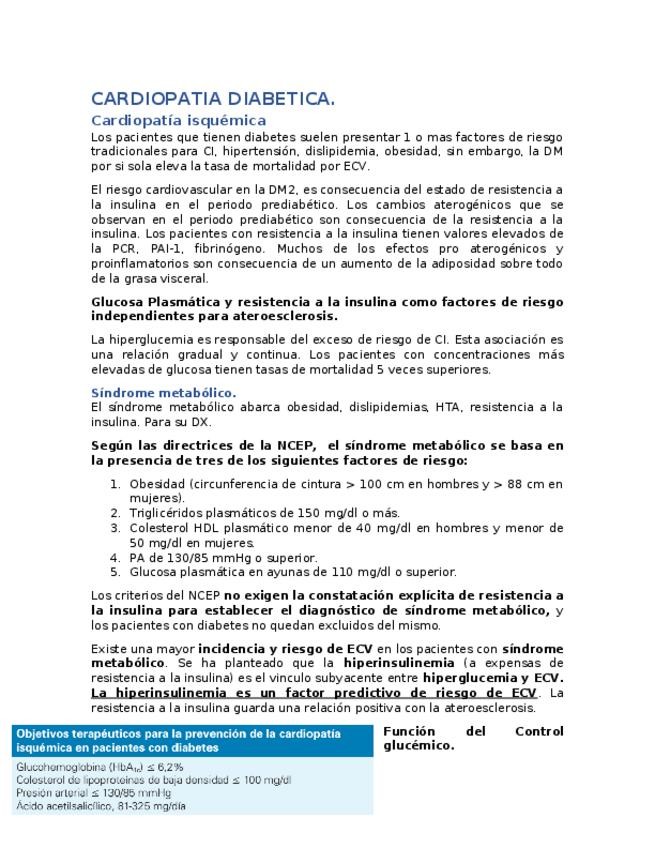 CARDIOPATIA DIABETICA.

Cardiopatía isquémica

Los pacientes que tienen diabetes suelen presentar 1 o mas factores de riesgo tradicionales para CI, hipertensión, dislipidemia, obesidad, sin embargo, la DM por si sola eleva la tasa de mortalidad por ECV.

El riesgo cardiovascular en la DM2, es consecuencia del estado de resistencia a la insulina en el periodo prediabético. Los cambios aterogénicos que se observan en el periodo prediabético son consecuencia de la resistencia a la insulina. Los pacientes con resistencia a la insulina tienen valores elevados de la PCR, PAI-1, fibrinógeno. Muchos de los efectos pro aterogénicos y proinflamatorios son consecuencia de un aumento de la adiposidad sobre todo de la grasa visceral.

Glucosa Plasmática y resistencia a la insulina como factores de riesgo independientes para ateroesclerosis.

La hiperglucemia es responsable del exceso de riesgo de CI. Esta asociación es una relación gradual y continua. Los pacientes con concentraciones más elevadas de glucosa tienen tasas de mortalidad 5 veces superiores.

Síndrome metabólico.

El síndrome metabólico abarca obesidad, dislipidemias, HTA, resistencia a la insulina. Para su DX.

Según las directrices de la NCEP, el síndrome metabólico se basa en la presencia de tres de los siguientes factores de riesgo:

1. Obesidad (circunferencia de cintura > 100 cm en hombres y > 88 cm en mujeres).
2. Triglicéridos plasmáticos de 150 mg/dl o más.
3. Colesterol HDL plasmático menor de 40 mg/dl en hombres y menor de 50 mg/dl en mujeres.
4. PA de 130/85 mmHg o superior.
5. Glucosa plasmática en ayunas de 110 mg/dl o superior.

Los criterios del NCEP no exigen la constatación explícita de resistencia a la insulina para establecer el diagnóstico de síndrome metabólico, y los pacientes con diabetes no quedan excluidos del mismo.

Existe una mayor incidencia y riesgo de ECV en los pacientes con síndrome metabólico. Se ha planteado que la hiperinsulinemia (a expensas de resistencia a la insulina) es el vinculo subyacente entre hiperglucemia y ECV. La hiperinsulinemia es un factor predictivo de riesgo de ECV. La resistencia a la insulina guarda una relación positiva con la ateroesclerosis.

Objetivos terapéuticos para la prevención de la cardiopatía isquémica en pacientes con diabetes

Glucohemoglobina ($HbA_{1c}$) ≤ 6,2%
Colesterol de lipoproteínas de baja densidad ≤ 100 mg/dl
Presión arterial ≤ 130/85 mmHg
Ácido acetilsalicílico, 81-325 mg/día

Función del Control glucémico.